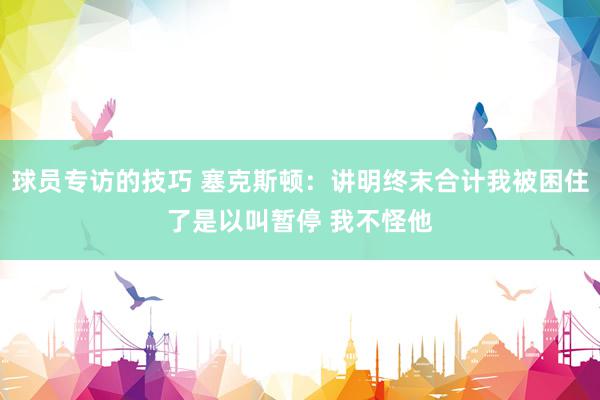 球员专访的技巧 塞克斯顿：讲明终末合计我被困住了是以叫暂停 我不怪他